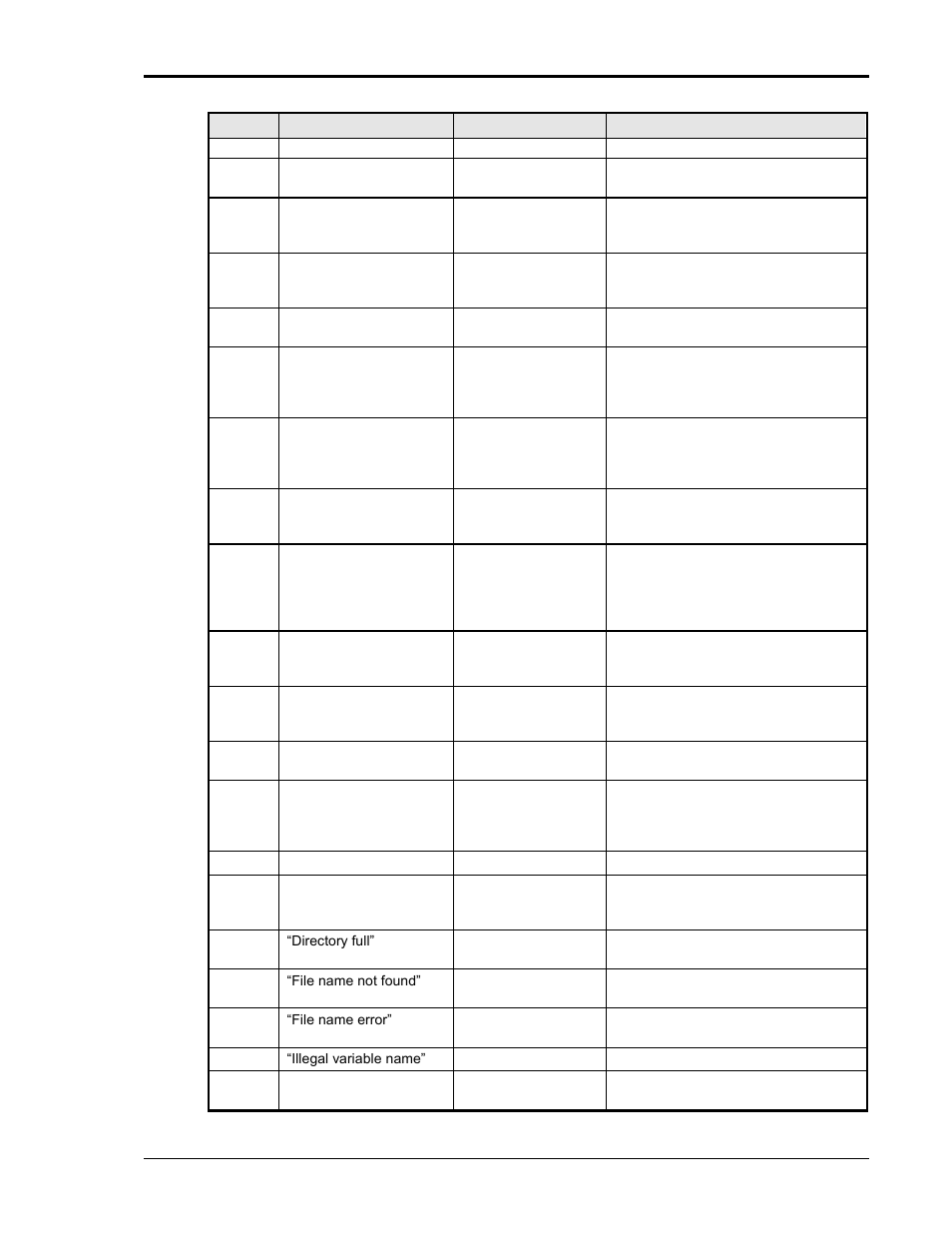 “Directory full”

“File name not found”

“File name error”

“Illegal variable name”